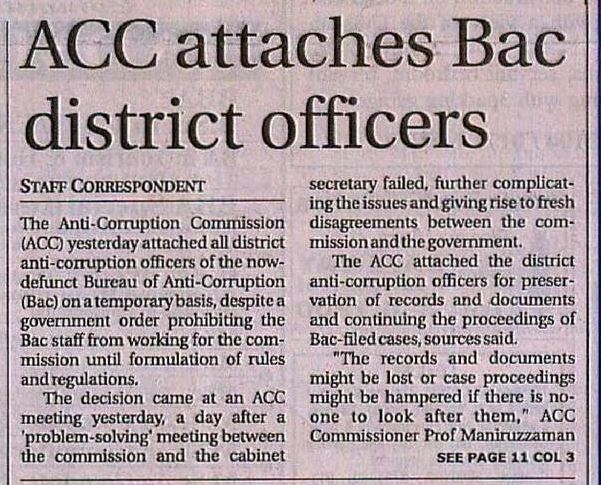 ACC attaches Bac district officers

STAFF CORRESPONDENT

The Anti-Corruption Commission (ACC) yesterday attached all district anti-corruption officers of the now-defunct Bureau of Anti-Corruption (Bac) on a temporary basis, despite a government order prohibiting the Bac staff from working for the commission until formulation of rules and regulations.

The decision came at an ACC meeting yesterday, a day after a 'problem-solving' meeting between the commission and the cabinet secretary failed, further complicating the issues and giving rise to fresh disagreements between the commission and the government.

The ACC attached the district anti-corruption officers for preservation of records and documents and continuing the proceedings of Bac-filed cases, sources said.

"The records and documents might be lost or case proceedings might be hampered if there is no-one to look after them," ACC Commissioner Prof Maniruzzaman

SEE PAGE 11 COL 3